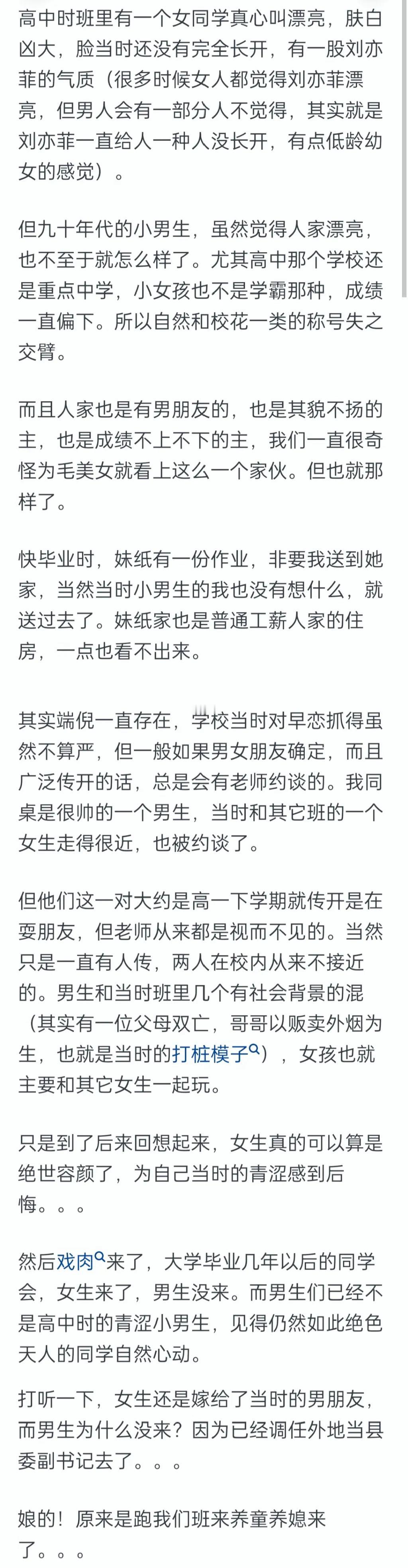 高中时班里有一个女同学真心叫漂亮，肤白凶大，脸当时还没有完全长开，有一股刘亦菲的气质（很多时候女人都觉得刘亦菲漂亮，但男人会有一部分人不觉得，其实就是刘亦菲一直给人一种人没长开，有点低龄幼女的感觉）。

但九十年代的小男生，虽然觉得人家漂亮，也不至于就怎么样了。尤其高中那个学校还是重点中学，小女孩也不是学霸那种，成绩一直偏下。所以自然和校花一类的称号失之交臂。

而且人家也是有男朋友的，也是其貌不扬的主，也是成绩不上不下的主，我们一直很奇怪为毛美女就看上这么一个家伙。但也就那样了。

快毕业时，妹纸有一份作业，非要我送到她家，当然当时小男生的我也没有想什么，就送过去了。妹纸家也是普通工薪人家的住房，一点也看不出来。

其实端倪一直存在，学校当时对早恋抓得虽然不算严，但一般如果男女朋友确定，而且广泛传开的话，总是会有老师约谈的。我同桌是很帅的一个男生，当时和其它班的一个女生走得很近，也被约谈了。

但他们这一对大约是高一下学期就传开是在耍朋友，但老师从来都是视而不见的。当然只是一直有人传，两人在校内从来不接近的。男生和当时班里几个有社会背景的混（其实有一位父母双亡，哥哥以贩卖外烟为生，也就是当时的打桩模子），女孩也就主要和其它女生一起玩。

只是到了后来回想起来，女生真的可以算是绝世容颜了，为自己当时的青涩感到后悔。。。

然后戏肉来了，大学毕业几年以后的同学会，女生来了，男生没来。而男生们已经不是高中时的青涩小男生，见得仍然如此绝色天人的同学自然心动。

打听一下，女生还是嫁给了当时的男朋友，而男生为什么没来？因为已经调任外地当县委副书记去了。。。

娘的！原来是跑我们班来养童养媳来了。。。